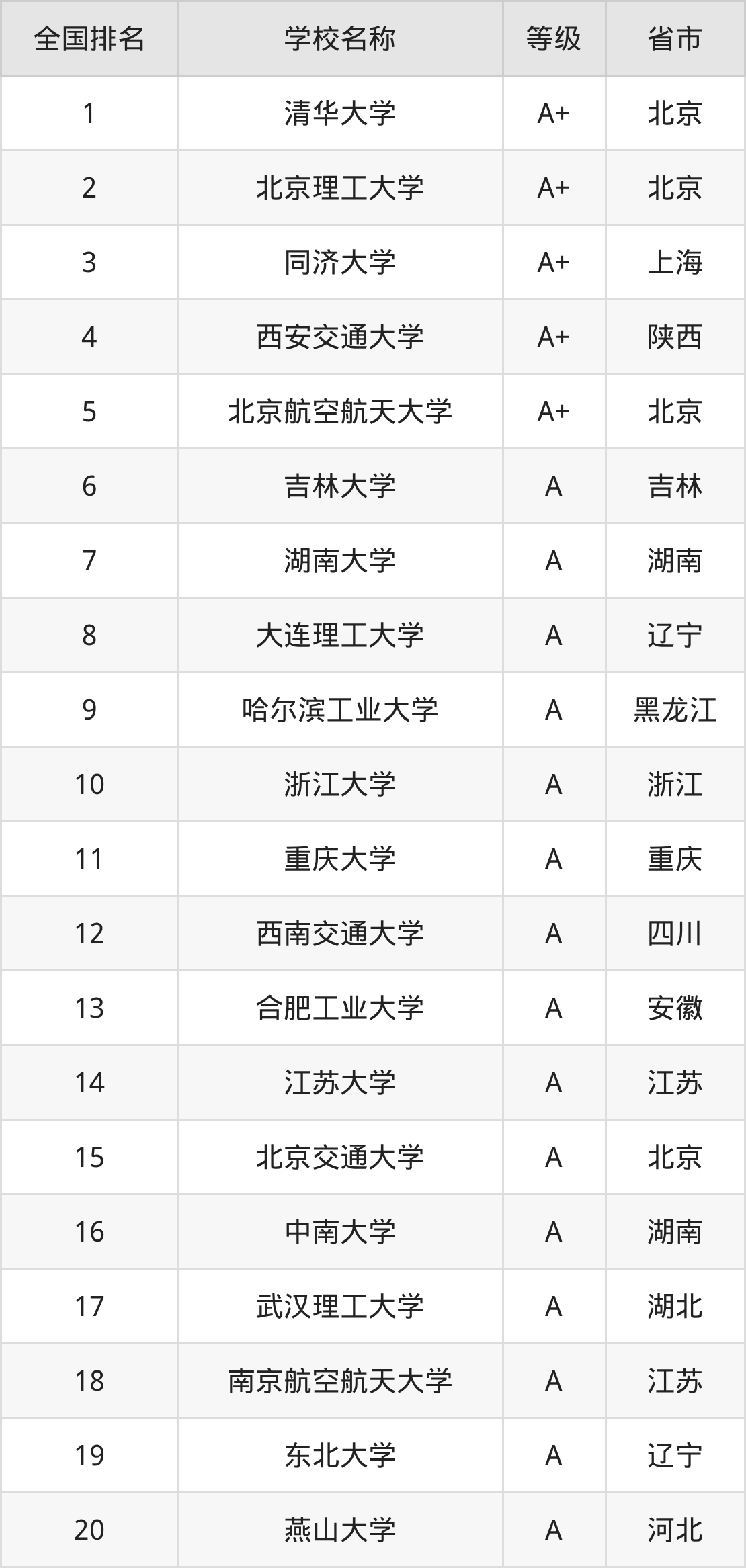 | 全国排名 | 学校名称 | 等级 | 省市 |
|---|---|---|---|
| 1 | 清华大学 | A+ | 北京 |
| 2 | 北京理工大学 | A+ | 北京 |
| 3 | 同济大学 | A+ | 上海 |
| 4 | 西安交通大学 | A+ | 陕西 |
| 5 | 北京航空航天大学 | A+ | 北京 |
| 6 | 吉林大学 | A | 吉林 |
| 7 | 湖南大学 | A | 湖南 |
| 8 | 大连理工大学 | A | 辽宁 |
| 9 | 哈尔滨工业大学 | A | 黑龙江 |
| 10 | 浙江大学 | A | 浙江 |
| 11 | 重庆大学 | A | 重庆 |
| 12 | 西南交通大学 | A | 四川 |
| 13 | 合肥工业大学 | A | 安徽 |
| 14 | 江苏大学 | A | 江苏 |
| 15 | 北京交通大学 | A | 北京 |
| 16 | 中南大学 | A | 湖南 |
| 17 | 武汉理工大学 | A | 湖北 |
| 18 | 南京航空航天大学 | A | 江苏 |
| 19 | 东北大学 | A | 辽宁 |
| 20 | 燕山大学 | A | 河北 |